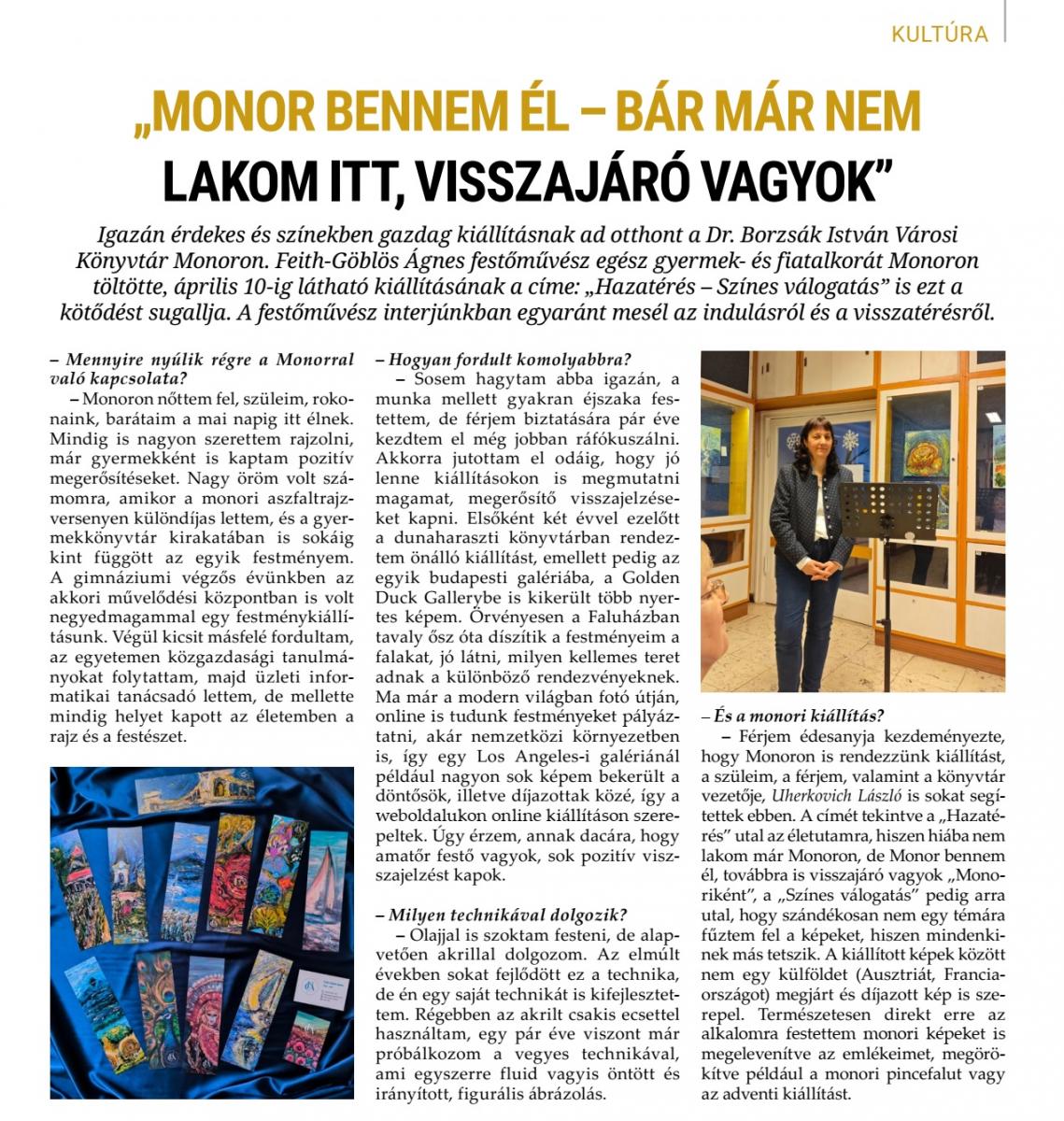 KULTÚRA

„MONOR BENNEM ÉL – BÁR MÁR NEM LAKOM ITT, VISSZAJÁRÓ VAGYOK”

Igazán érdekes és színekben gazdag kiállításnak ad otthont a Dr. Borzsák István Városi Könyvtár Monoron. Feith-Göblös Ágnes festőművész egész gyermek- és fiatalkorát Monoron töltötte, április 10-ig látható kiállításának a címe: „Hazatérés – Színes válogatás” is ezt a kötődést sugallja. A festőművész interjúnkban egyaránt mesél az indulásról és a visszatérésről.

– Mennyire nyúlik régre a Monorral való kapcsolata?

– Monoron nőttem fel, szüleim, rokonaink, barátaim a mai napig itt élnek. Mindig is nagyon szerettem rajzolni, már gyermekként is kaptam pozitív megerősítéseket. Nagy öröm volt számomra, amikor a monori aszfaltrajzversenyen különdíjas lettem, és a gyermekkönyvtár kirakatában is sokáig kint függött az egyik festményem. A gimnáziumi végzős évünkben az akkori művelődési központban is volt negyedmagammal egy festménykiállításunk. Végül kicsit másfelé fordultam, az egyetemen közgazdasági tanulmányokat folytattam, majd üzleti informatikai tanácsadó lettem, de mellette mindig helyet kapott az életemben a rajz és a festészet.

– Hogyan fordult komolyabbra?

– Sosem hagytam abba igazán, a munka mellett gyakran éjszaka festettem, de férjem biztatására pár éve kezdtem el még jobban ráfókuszálni. Akkorra jutottam el odáig, hogy jó lenne kiállításokon is megmutatni magamat, megerősítő visszajelzéseket kapni. Elsőként két évvel ezelőtt a dunaharaszti könyvtárban rendeztem önálló kiállítást, emellett pedig az egyik budapesti galériába, a Golden Duck Gallerybe is kikerült több nyertes képem. Örvényesen a Faluházban tavaly ősz óta díszítik a festményeim a falakat, jó látni, milyen kellemes teret adnak a különböző rendezvényeknek. Ma már a modern világban fotó útján, online is tudunk festményeket pályáztatni, akár nemzetközi környezetben is, így egy Los Angeles-i galériánál például nagyon sok képem bekerült a döntősök, illetve díjazottak közé, így a weboldalukon online kiállításon szerepeltek. Úgy érzem, annak dacára, hogy amatőr festő vagyok, sok pozitív visszajelzést kapok.

– Milyen technikával dolgozik?

– Olajjal is szoktam festeni, de alapvetően akrillal dolgozom. Az elmúlt években sokat fejlődött ez a technika, de én egy saját technikát is kifejlesztettem. Régebben az akrilt csakis ecsettel használtam, egy pár éve viszont már próbálkozom a vegyes technikával, ami egyszerre fluid vagyis öntött és irányított, figurális ábrázolás.

– És a monori kiállítás?

– Férjem édesanyja kezdeményezte, hogy Monoron is rendezzünk kiállítást, a szüleim, a férjem, valamint a könyvtár vezetője, Uherkovich László is sokat segítettek ebben. A címét tekintve a „Hazatérés” utal az életutamra, hiszen hiába nem lakom már Monoron, de Monor bennem él, továbbra is visszajáró vagyok „Monoriként”, a „Színes válogatás” pedig arra utal, hogy szándékosan nem egy témára fűztem fel a képeket, hiszen mindenkinek más tetszik. A kiállított képek között nem egy külföldet (Ausztriát, Franciaországot) megjárt és díjazott kép is szerepel. Természetesen direkt erre az alkalomra festettem monori képeket is megelevenítve az emlékeimet, megörökítve például a monori pincefalut vagy az adventi kiállítást.